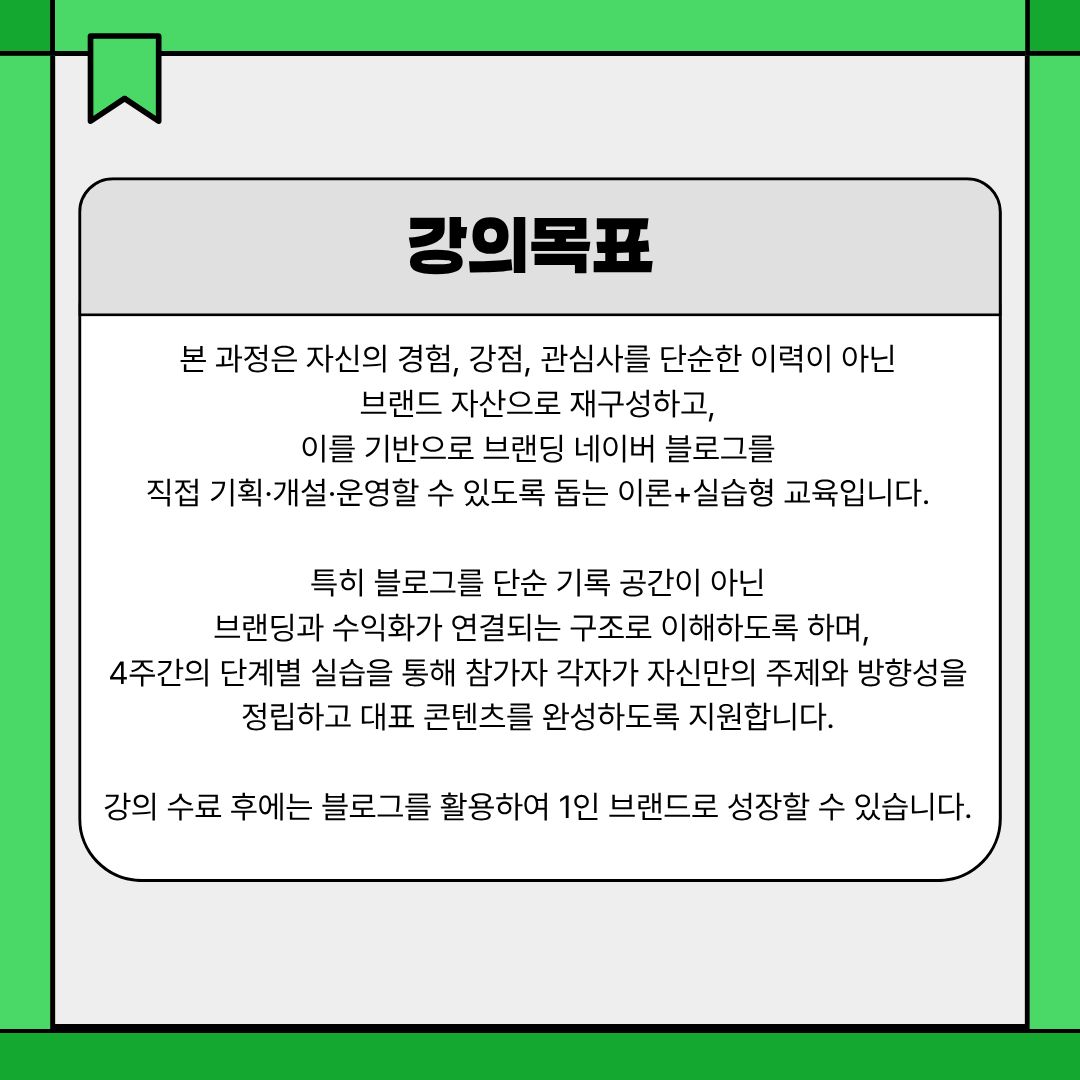 강의목표

본 과정은 자신의 경험, 강점, 관심사를 단순한 이력이 아닌 브랜드 자산으로 재구성하고, 이를 기반으로 브랜딩 네이버 블로그를 직접 기획·개설·운영할 수 있도록 돕는 이론+실습형 교육입니다.

특히 블로그를 단순 기록 공간이 아닌 브랜딩과 수익화가 연결되는 구조로 이해하도록 하며, 4주간의 단계별 실습을 통해 참가자 각자가 자신만의 주제와 방향성을 정립하고 대표 콘텐츠를 완성하도록 지원합니다.

강의 수료 후에는 블로그를 활용하여 1인 브랜드로 성장할 수 있습니다.